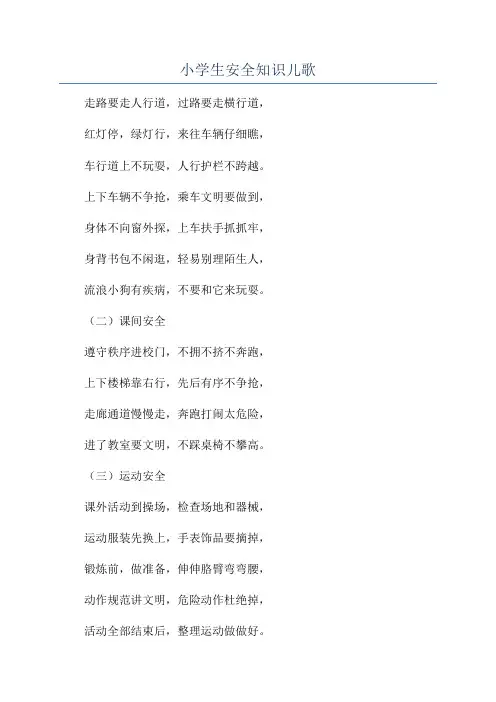 小学生安全知识儿歌

走路要走人行道，过路要走横行道，

红灯停，绿灯行，来往车辆仔细瞧，

车行道上不玩耍，人行护栏不跨越。

上下车辆不争抢，乘车文明要做到，

身体不向窗外探，上车扶手抓抓牢，

身背书包不闲逛，轻易别理陌生人，

流浪小狗有疾病，不要和它来玩耍。

（二）课间安全

遵守秩序进校门，不拥不挤不奔跑，

上下楼梯靠右行，先后有序不争抢，

走廊通道慢慢走，奔跑打闹太危险，

进了教室要文明，不踩桌椅不攀高。

（三）运动安全

课外活动到操场，检查场地和器械，

运动服装先换上，手表饰品要摘掉，

锻炼前，做准备，伸伸胳臂弯弯腰，

动作规范讲文明，危险动作杜绝掉，

活动全部结束后，整理运动做做好。